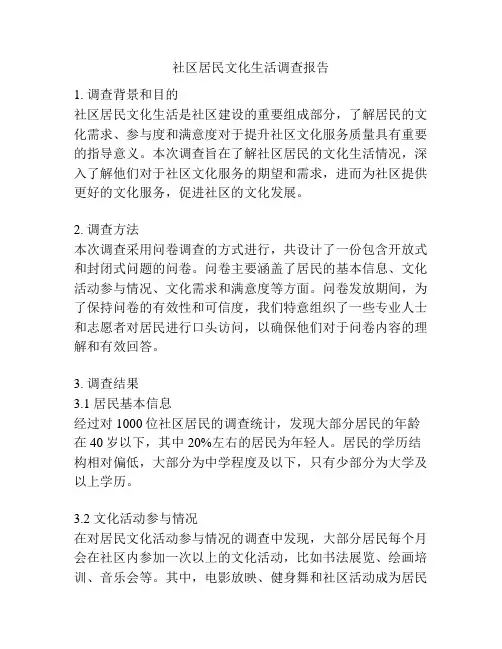 社区居民文化生活调查报告

1. 调查背景和目的
社区居民文化生活是社区建设的重要组成部分，了解居民的文化需求、参与度和满意度对于提升社区文化服务质量具有重要的指导意义。本次调查旨在了解社区居民的文化生活情况，深入了解他们对于社区文化服务的期望和需求，进而为社区提供更好的文化服务，促进社区的文化发展。

2. 调查方法
本次调查采用问卷调查的方式进行，共设计了一份包含开放式和封闭式问题的问卷。问卷主要涵盖了居民的基本信息、文化活动参与情况、文化需求和满意度等方面。问卷发放期间，为了保持问卷的有效性和可信度，我们特意组织了一些专业人士和志愿者对居民进行口头访问，以确保他们对于问卷内容的理解和有效回答。

3. 调查结果
3.1 居民基本信息
经过对 1000 位社区居民的调查统计，发现大部分居民的年龄在 40 岁以下，其中 20%左右的居民为年轻人。居民的学历结构相对偏低，大部分为中学程度及以下，只有少部分为大学及以上学历。

3.2 文化活动参与情况
在对居民文化活动参与情况的调查中发现，大部分居民每个月会在社区内参加一次以上的文化活动，比如书法展览、绘画培训、音乐会等。其中，电影放映、健身舞和社区活动成为居民